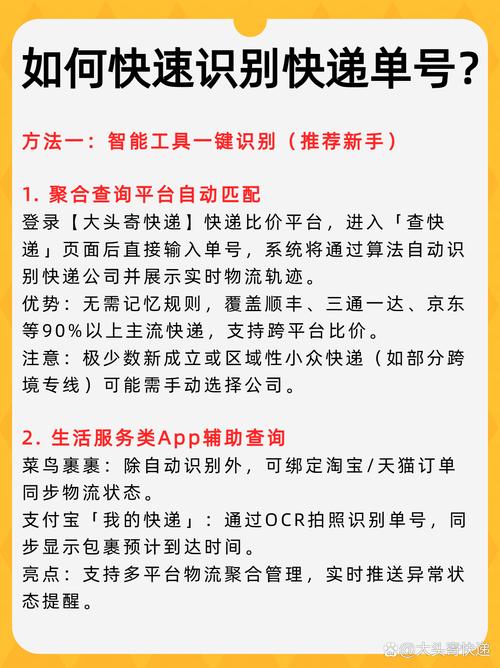 如何快速识别快递单号?

方法一：智能工具一键识别（推荐新手）

1. 聚合查询平台自动匹配
登录【大头寄快递】快递比价平台，进入「查快递」页面后直接输入单号，系统将通过算法自动识别快递公司并展示实时物流轨迹。
优势：无需记忆规则，覆盖顺丰、三通一达、京东等90%以上主流快递，支持跨平台比价。
注意：极少数新成立或区域性小众快递（如部分跨境专线）可能需手动选择公司。

2. 生活服务类App辅助查询
菜鸟裹裹：除自动识别外，可绑定淘宝/天猫订单同步物流状态。
支付宝「我的快递」：通过OCR拍照识别单号，同步显示包裹预计到达时间。
亮点：支持多平台物流聚合管理，实时推送异常状态提醒。

@大头寄快递